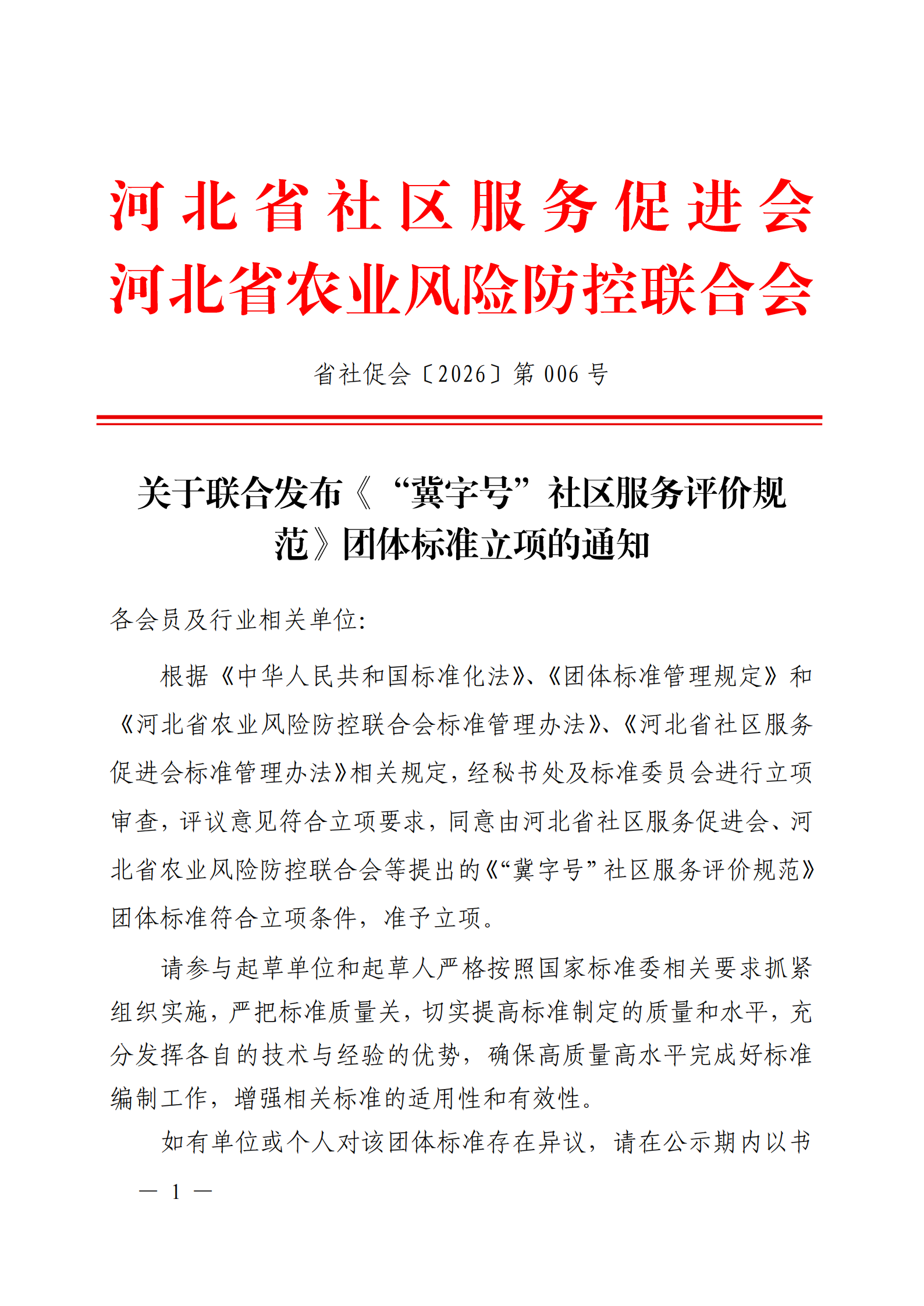 河北省社区服务促进会
河北省农业风险防控联合会

省社促会〔2026〕第 006 号

关于联合发布《“冀字号”社区服务评价规范》团体标准立项的通知

各会员及行业相关单位:

根据《中华人民共和国标准化法》、《团体标准管理规定》和《河北省农业风险防控联合会标准管理办法》、《河北省社区服务促进会标准管理办法》相关规定，经秘书处及标准委员会进行立项审查，评议意见符合立项要求，同意由河北省社区服务促进会、河北省农业风险防控联合会等提出的《“冀字号”社区服务评价规范》团体标准符合立项条件，准予立项。

请参与起草单位和起草人严格按照国家标准委相关要求抓紧组织实施，严把标准质量关，切实提高标准制定的质量和水平，充分发挥各自的技术与经验的优势，确保高质量高水平完成好标准编制工作，增强相关标准的适用性和有效性。

如有单位或个人对该团体标准存在异议，请在公示期内以书

— 1 —